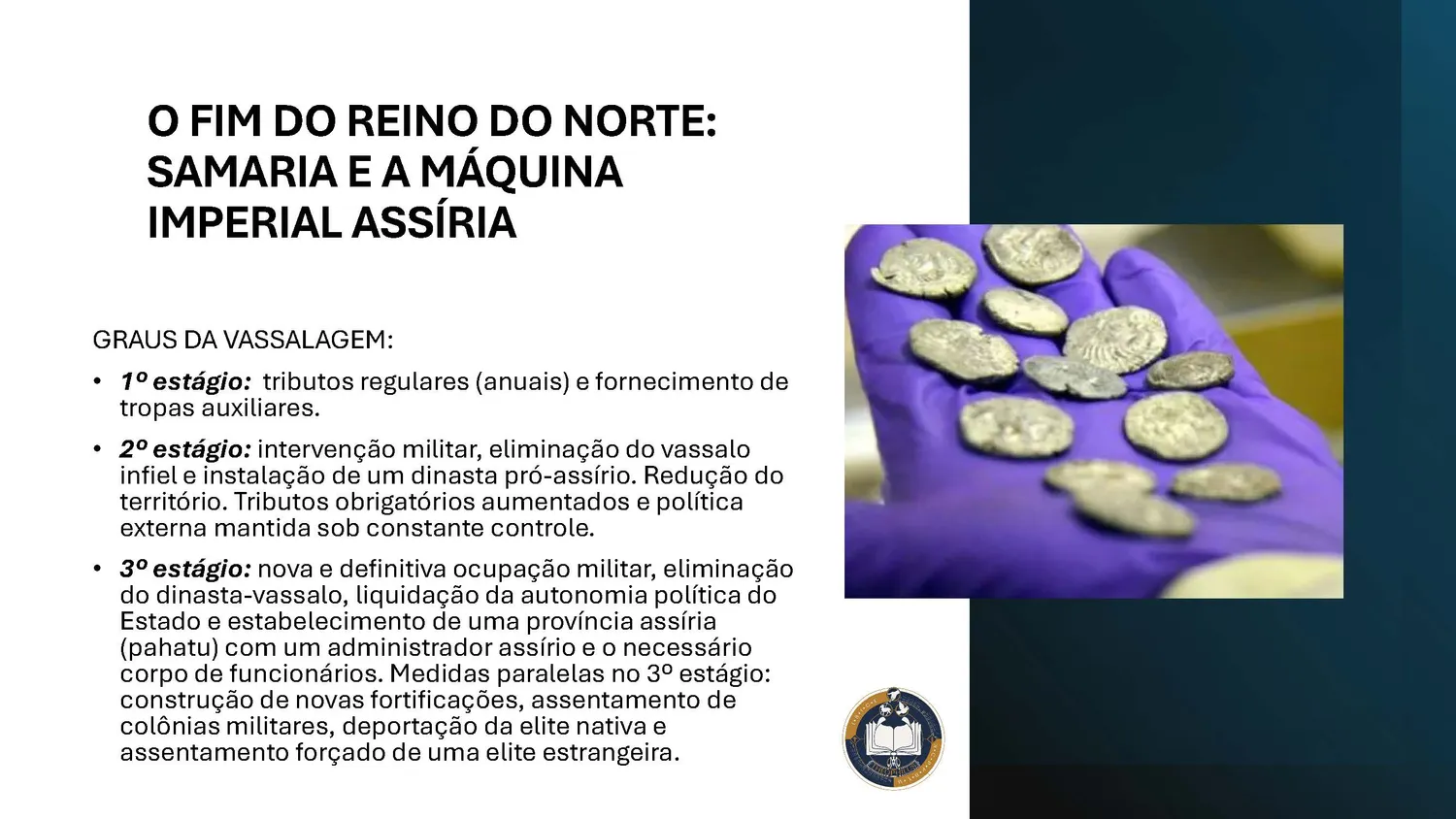 O FIM DO REINO DO NORTE: SAMARIA E A MÁQUINA IMPERIAL ASSÍRIA

GRAUS DA VASSALAGEM:

• 1º estágio: tributos regulares (anuais) e fornecimento de tropas auxiliares.

• 2º estágio: intervenção militar, eliminação do vassalo infiel e instalação de um dinasta pró-assírio. Redução do território. Tributos obrigatórios aumentados e política externa mantida sob constante controle.

• 3º estágio: nova e definitiva ocupação militar, eliminação do dinasta-vassalo, liquidação da autonomia política do Estado e estabelecimento de uma província assíria (pahatu) com um administrador assírio e o necessário corpo de funcionários. Medidas paralelas no 3º estágio: construção de novas fortificações, assentamento de colônias militares, deportação da elite nativa e assentamento forçado de uma elite estrangeira.